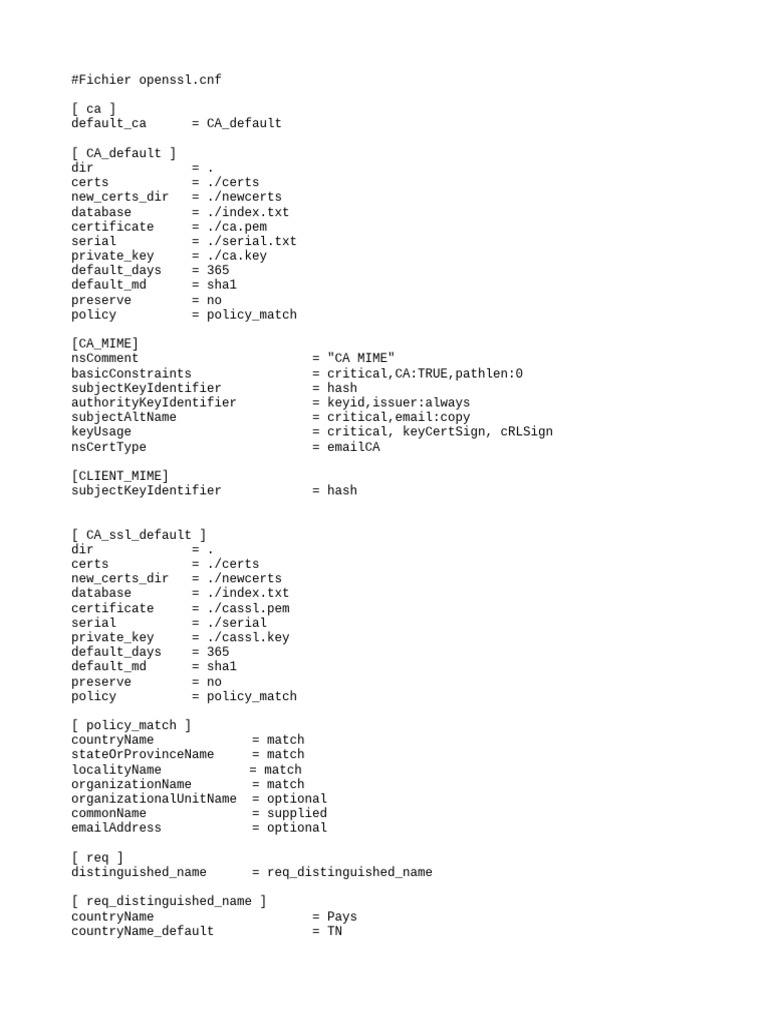 #Fichier openssl.cnf

[ ca ]
default_ca = CA_default

[ CA_default ]
dir = .
certs = ./certs
new_certs_dir = ./newcerts
database = ./index.txt
certificate = ./ca.pem
serial = ./serial.txt
private_key = ./ca.key
default_days = 365
default_md = sha1
preserve = no
policy = policy_match

[CA_MIME]
nsComment = "CA MIME"
basicConstraints = critical,CA:TRUE,pathlen:0
subjectKeyIdentifier = hash
authorityKeyIdentifier = keyid,issuer:always
subjectAltName = critical,email:copy
keyUsage = critical, keyCertSign, cRLSign
nsCertType = emailCA

[CLIENT_MIME]
subjectKeyIdentifier = hash

[ CA_ssl_default ]
dir = .
certs = ./certs
new_certs_dir = ./newcerts
database = ./index.txt
certificate = ./cassl.pem
serial = ./serial
private_key = ./cassl.key
default_days = 365
default_md = sha1
preserve = no
policy = policy_match

[ policy_match ]
countryName = match
stateOrProvinceName = match
localityName = match
organizationName = match
organizationalUnitName = optional
commonName = supplied
emailAddress = optional

[ req ]
distinguished_name = req_distinguished_name

[ req_distinguished_name ]
countryName = Pays
countryName_default = TN